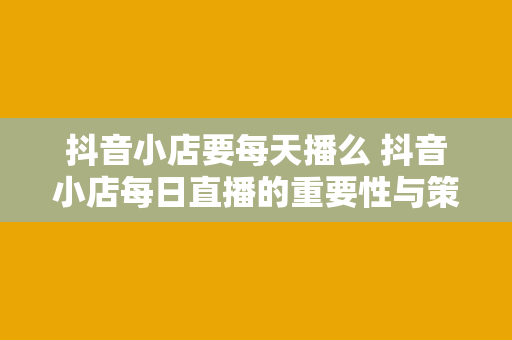 抖音小店要每天播么 抖音小店每日直播的重要性与策